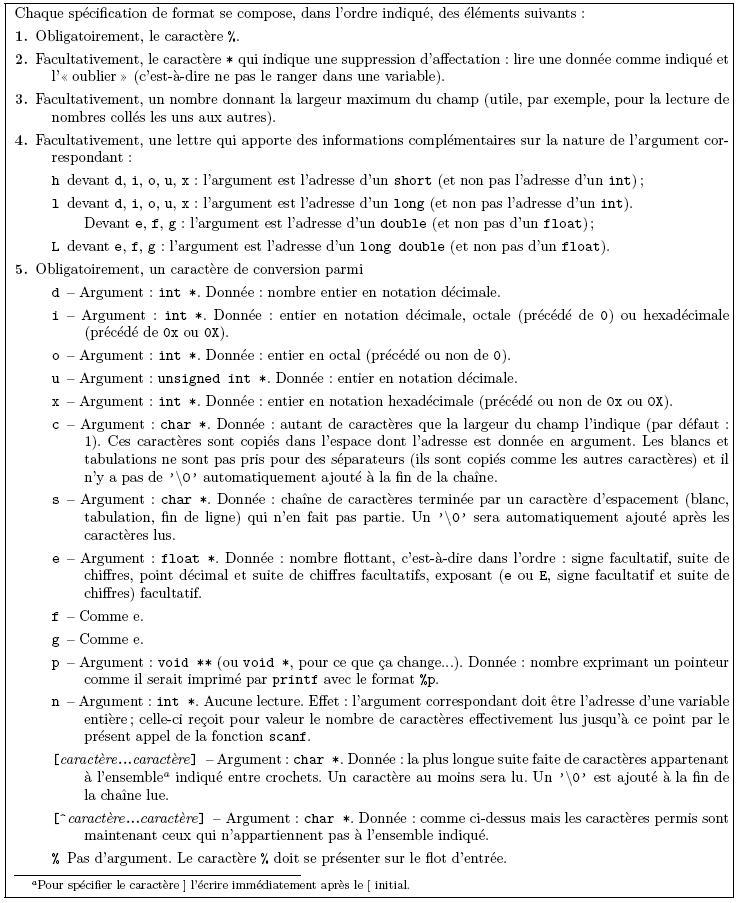 Chaque spécification de format se compose, dans l'ordre indiqué, des éléments suivants :

1. Obligatoirement, le caractère %.

2. Facultativement, le caractère * qui indique une suppression d'affectation : lire une donnée comme indiqué et l'« oublier » (c'est-à-dire ne pas le ranger dans une variable).

3. Facultativement, un nombre donnant la largeur maximum du champ (utile, par exemple, pour la lecture de nombres collés les uns aux autres).

4. Facultativement, une lettre qui apporte des informations complémentaires sur la nature de l'argument correspondant :

h devant d, i, o, u, x : l'argument est l'adresse d'un short (et non pas l'adresse d'un int) ;

l devant d, i, o, u, x : l'argument est l'adresse d'un long (et non pas l'adresse d'un int). Devant e, f, g : l'argument est l'adresse d'un double (et non pas d'un float) ;

L devant e, f, g : l'argument est l'adresse d'un long double (et non pas d'un float).

5. Obligatoirement, un caractère de conversion parmi

d – Argument : int *. Donnée : nombre entier en notation décimale.

i – Argument : int *. Donnée : entier en notation décimale, octale (précédé de 0) ou hexadécimale (précédé de 0x ou 0X).

o – Argument : int *. Donnée : entier en octal (précédé ou non de 0).

u – Argument : unsigned int *. Donnée : entier en notation décimale.

x – Argument : int *. Donnée : entier en notation hexadécimale (précédé ou non de 0x ou 0X).

c – Argument : char *. Donnée : autant de caractères que la largeur du champ l'indique (par défaut : 1). Ces caractères sont copiés dans l'espace dont l'adresse est donnée en argument. Les blancs et tabulations ne sont pas pris pour des séparateurs (ils sont copiés comme les autres caractères) et il n'y a pas de '\0' automatiquement ajouté à la fin de la chaîne.

s – Argument : char *. Donnée : chaîne de caractères terminée par un caractère d'espacement (blanc, tabulation, fin de ligne) qui n'en fait pas partie. Un '\0' sera automatiquement ajouté après les caractères lus.

e – Argument : float *. Donnée : nombre flottant, c'est-à-dire dans l'ordre : signe facultatif, suite de chiffres, point décimal et suite de chiffres facultatifs, exposant (e ou E, signe facultatif et suite de chiffres) facultatif.

f – Comme e.

g – Comme e.

p – Argument : void ** (ou void *, pour ce que ça change...). Donnée : nombre exprimant un pointeur comme il serait imprimé par printf avec le format %p.

n – Argument : int *. Aucune lecture. Effet : l'argument correspondant doit être l'adresse d'une variable entière ; celle-ci reçoit pour valeur le nombre de caractères effectivement lus jusqu'à ce point par le présent appel de la fonction scanf.

[caractère...caractère] – Argument : char *. Donnée : la plus longue suite faite de caractères appartenant à l'ensemble$^a$ indiqué entre crochets. Un caractère au moins sera lu. Un '\0' est ajouté à la fin de la chaîne lue.

[^caractère...caractère] – Argument : char *. Donnée : comme ci-dessus mais les caractères permis sont maintenant ceux qui n'appartiennent pas à l'ensemble indiqué.

% Pas d'argument. Le caractère % doit se présenter sur le flot d'entrée.

$^a$Pour spécifier le caractère ] l'écrire immédiatement après le [ initial.